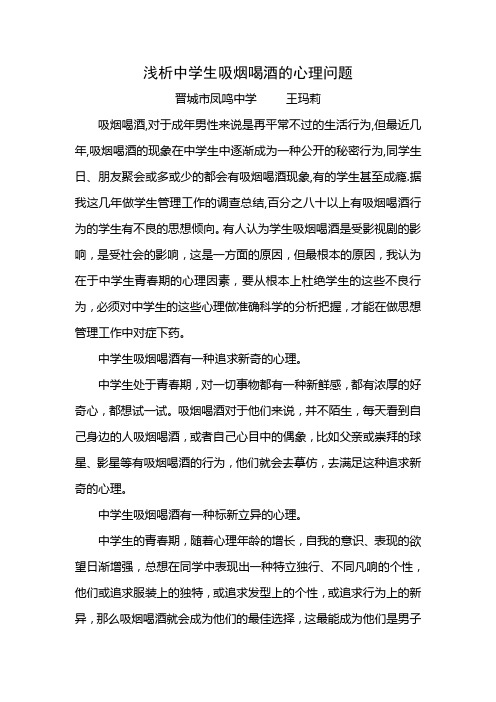 浅析中学生吸烟喝酒的心理问题

晋城市凤鸣中学　　王玛莉

吸烟喝酒,对于成年男性来说是再平常不过的生活行为,但最近几年,吸烟喝酒的现象在中学生中逐渐成为一种公开的秘密行为,同学生日、朋友聚会或多或少的都会有吸烟喝酒现象,有的学生甚至成瘾.据我这几年做学生管理工作的调查总结,百分之八十以上有吸烟喝酒行为的学生有不良的思想倾向。有人认为学生吸烟喝酒是受影视剧的影响，是受社会的影响，这是一方面的原因，但最根本的原因，我认为在于中学生青春期的心理因素，要从根本上杜绝学生的这些不良行为，必须对中学生的这些心理做准确科学的分析把握，才能在做思想管理工作中对症下药。

中学生吸烟喝酒有一种追求新奇的心理。

中学生处于青春期，对一切事物都有一种新鲜感，都有浓厚的好奇心，都想试一试。吸烟喝酒对于他们来说，并不陌生，每天看到自己身边的人吸烟喝酒，或者自己心目中的偶象，比如父亲或崇拜的球星、影星等有吸烟喝酒的行为，他们就会去摹仿，去满足这种追求新奇的心理。

中学生吸烟喝酒有一种标新立异的心理。

中学生的青春期，随着心理年龄的增长，自我的意识、表现的欲望日渐增强，总想在同学中表现出一种特立独行、不同凡响的个性，他们或追求服装上的独特，或追求发型上的个性，或追求行为上的新异，那么吸烟喝酒就会成为他们的最佳选择，这最能成为他们是男子